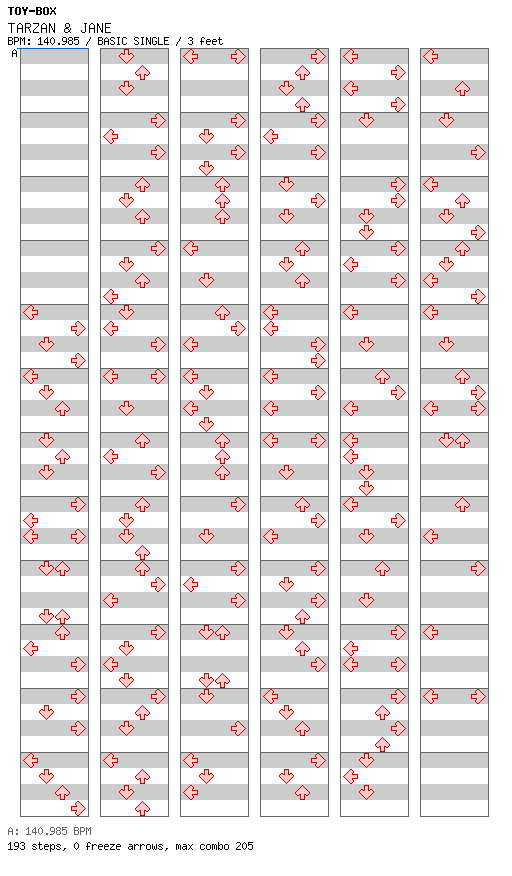 TOY-BOX
TARZAN & JANE
BPM: 140.985 / BASIC SINGLE / 3 feet
A

A: 140.985 BPM
193 steps, 0 freeze arrows, max combo 205